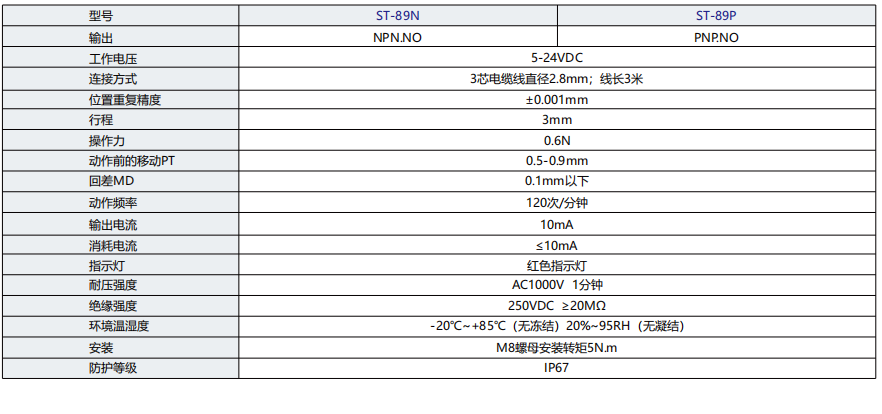 | 型号 | ST-89N | ST-89P |
|---|---|---|
| 输出 | NPN.NO | PNP.NO |
| 工作电压 | 5-24VDC | |
| 连接方式 | 3芯电缆线直径2.8mm；线长3米 | |
| 位置重复精度 | ±0.001mm | |
| 行程 | 3mm | |
| 操作力 | 0.6N | |
| 动作前的移动PT | 0.5-0.9mm | |
| 回差MD | 0.1mm以下 | |
| 动作频率 | 120次/分钟 | |
| 输出电流 | 10mA | |
| 消耗电流 | ≤10mA | |
| 指示灯 | 红色指示灯 | |
| 耐压强度 | AC1000V 1分钟 | |
| 绝缘强度 | 250VDC ≥20MΩ | |
| 环境温湿度 | -20℃~+85℃（无冻结）20%~95RH（无凝结） | |
| 安装 | M8螺母安装转矩5N.m | |
| 防护等级 | IP67 | |